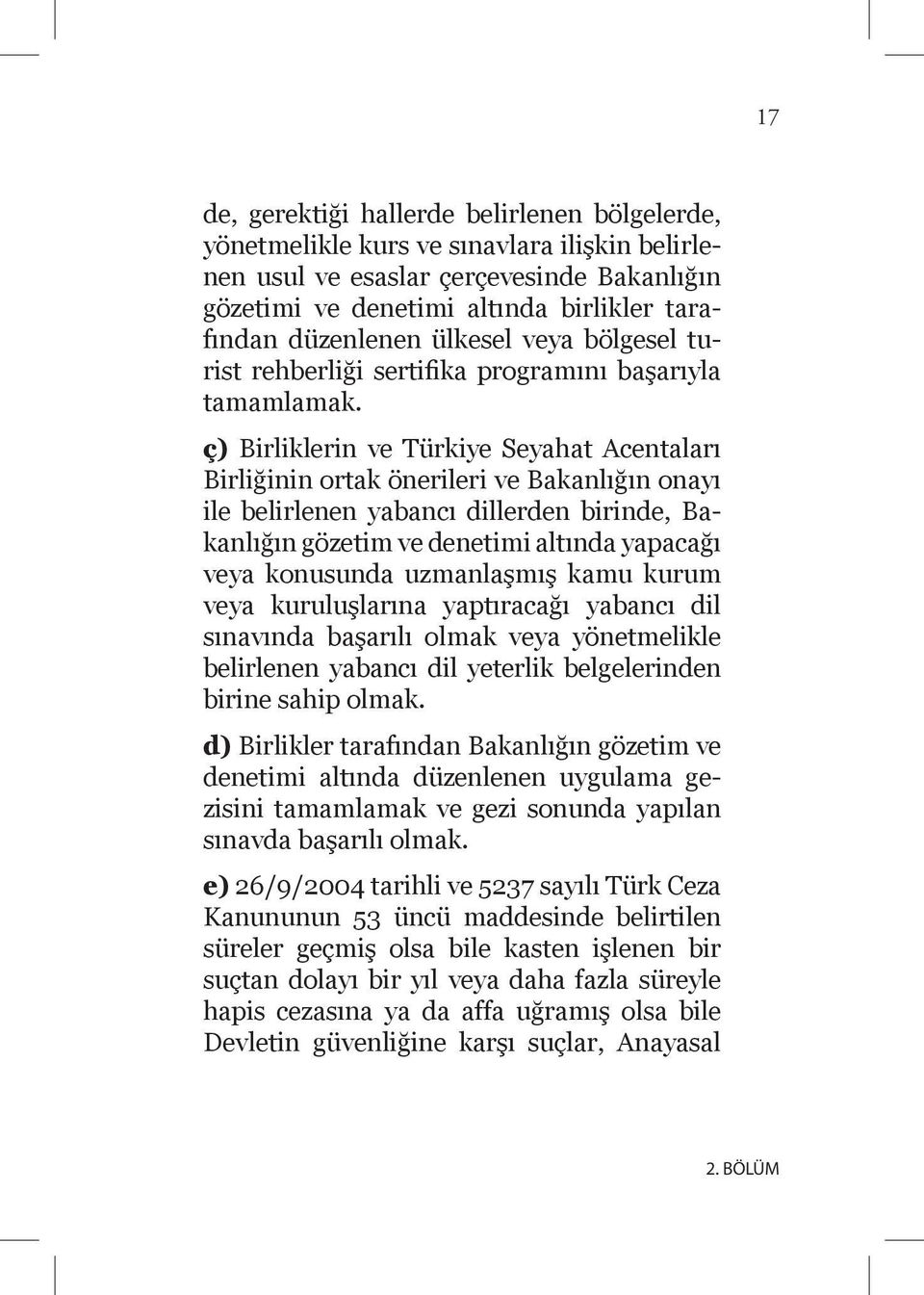 17

de, gerektiği hallerde belirlenen bölgelerde, yönetmelikle kurs ve sınavlara ilişkin belirlenen usul ve esaslar çerçevesinde Bakanlığın gözetimi ve denetimi altında birlikler tarafından düzenlenen ülkesel veya bölgesel turist rehberliği sertifika programını başarıyla tamamlamak.

ç) Birliklerin ve Türkiye Seyahat Acentaları Birliğinin ortak önerileri ve Bakanlığın onayı ile belirlenen yabancı dillerden birinde, Bakanlığın gözetim ve denetimi altında yapacağı veya konusunda uzmanlaşmış kamu kurum veya kuruluşlarına yaptıracağı yabancı dil sınavında başarılı olmak veya yönetmelikle belirlenen yabancı dil yeterlik belgelerinden birine sahip olmak.

d) Birlikler tarafından Bakanlığın gözetim ve denetimi altında düzenlenen uygulama gezisini tamamlamak ve gezi sonunda yapılan sınavda başarılı olmak.

e) 26/9/2004 tarihli ve 5237 sayılı Türk Ceza Kanununun 53 üncü maddesinde belirtilen süreler geçmiş olsa bile kasten işlenen bir suçtan dolayı bir yıl veya daha fazla süreyle hapis cezasına ya da affa uğramış olsa bile Devletin güvenliğine karşı suçlar, Anayasal

2. BÖLÜM